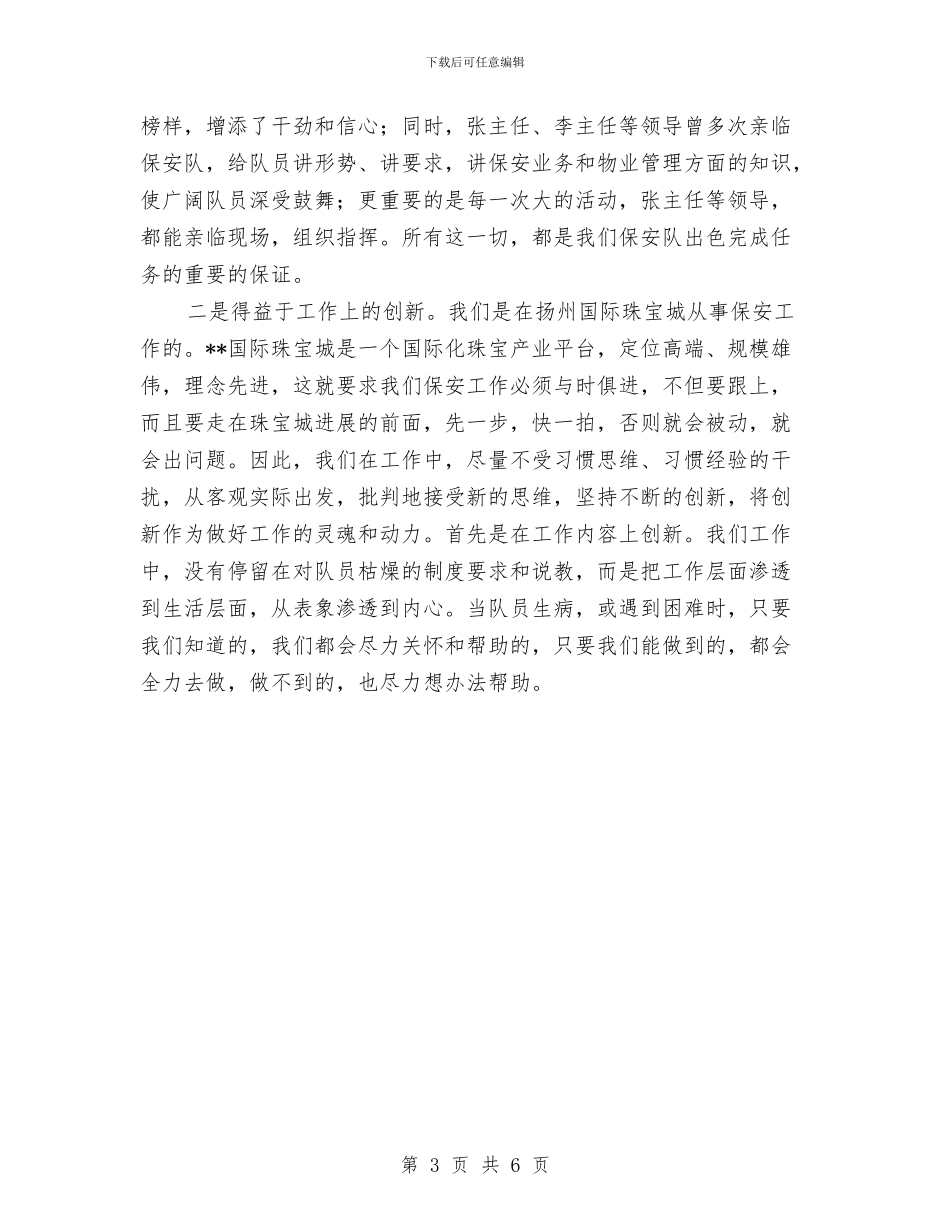 下载后可任意编辑

榜样，增添了干劲和信心；同时，张主任、李主任等领导曾多次亲临保安队，给队员讲形势、讲要求，讲保安业务和物业管理方面的知识，使广阔队员深受鼓舞；更重要的是每一次大的活动，张主任等领导，都能亲临现场，组织指挥。所有这一切，都是我们保安队出色完成任务的重要的保证。

二是得益于工作上的创新。我们是在扬州国际珠宝城从事保安工作的。**国际珠宝城是一个国际化珠宝产业平台，定位高端、规模雄伟，理念先进，这就要求我们保安工作必须与时俱进，不但要跟上，而且要走在珠宝城进展的前面，先一步，快一拍，否则就会被动，就会出问题。因此，我们在工作中，尽量不受习惯思维、习惯经验的干扰，从客观实际出发，批判地接受新的思维，坚持不断的创新，将创新作为做好工作的灵魂和动力。首先是在工作内容上创新。我们工作中，没有停留在对队员枯燥的制度要求和说教，而是把工作层面渗透到生活层面，从表象渗透到内心。当队员生病，或遇到困难时，只要我们知道的，我们都会尽力关怀和帮助的，只要我们能做到的，都会全力去做，做不到的，也尽力想办法帮助。

第 3 页 共 6 页